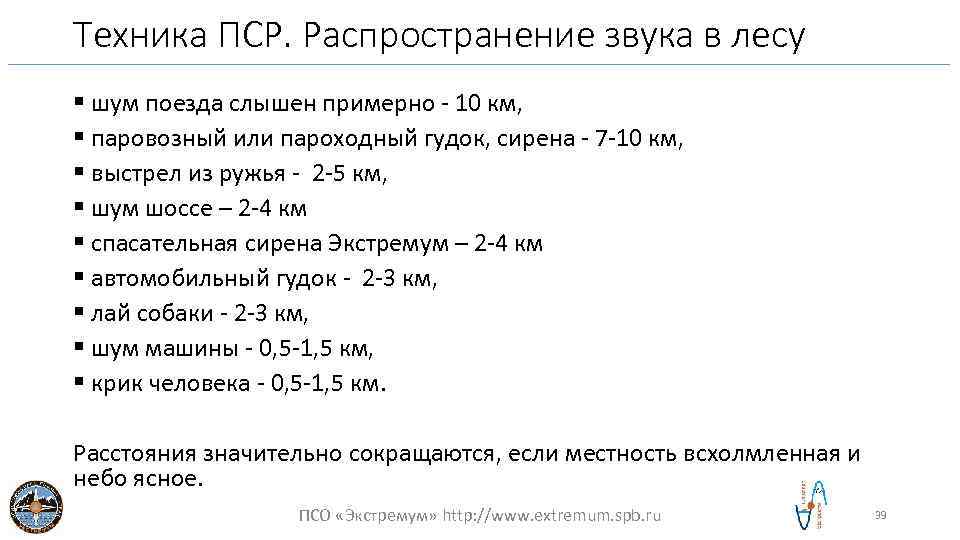 Техника ПСР. Распространение звука в лесу

▪ шум поезда слышен примерно - 10 км,
▪ паровозный или пароходный гудок, сирена - 7-10 км,
▪ выстрел из ружья - 2-5 км,
▪ шум шоссе – 2-4 км
▪ спасательная сирена Экстремум – 2-4 км
▪ автомобильный гудок - 2-3 км,
▪ лай собаки - 2-3 км,
▪ шум машины - 0,5-1,5 км,
▪ крик человека - 0,5-1,5 км.

Расстояния значительно сокращаются, если местность всхолмленная и небо ясное.

ПСО «Экстремум» http://www.extremum.spb.ru

39